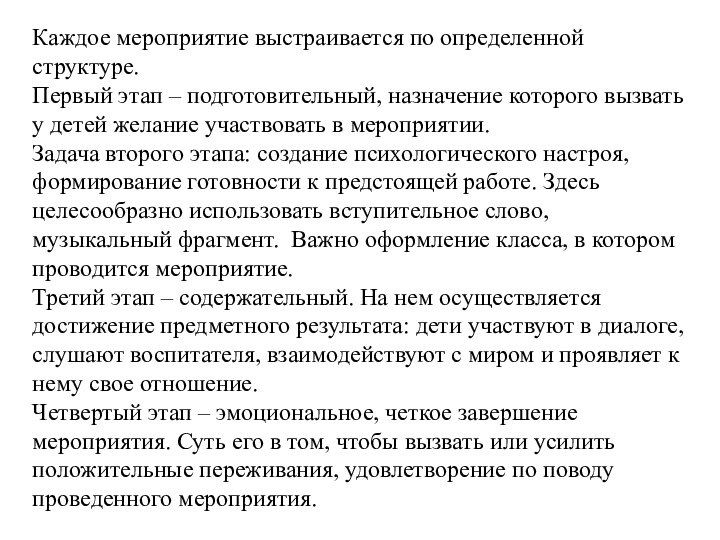 Каждое мероприятие выстраивается по определенной структуре.
Первый этап – подготовительный, назначение которого вызвать у детей желание участвовать в мероприятии.
Задача второго этапа: создание психологического настроя, формирование готовности к предстоящей работе. Здесь целесообразно использовать вступительное слово, музыкальный фрагмент.  Важно оформление класса, в котором проводится мероприятие.
Третий этап – содержательный. На нем осуществляется достижение предметного результата: дети участвуют в диалоге, слушают воспитателя, взаимодействуют с миром и проявляет к нему свое отношение.
Четвертый этап – эмоциональное, четкое завершение мероприятия. Суть его в том, чтобы вызвать или усилить положительные переживания, удовлетворение по поводу проведенного мероприятия.